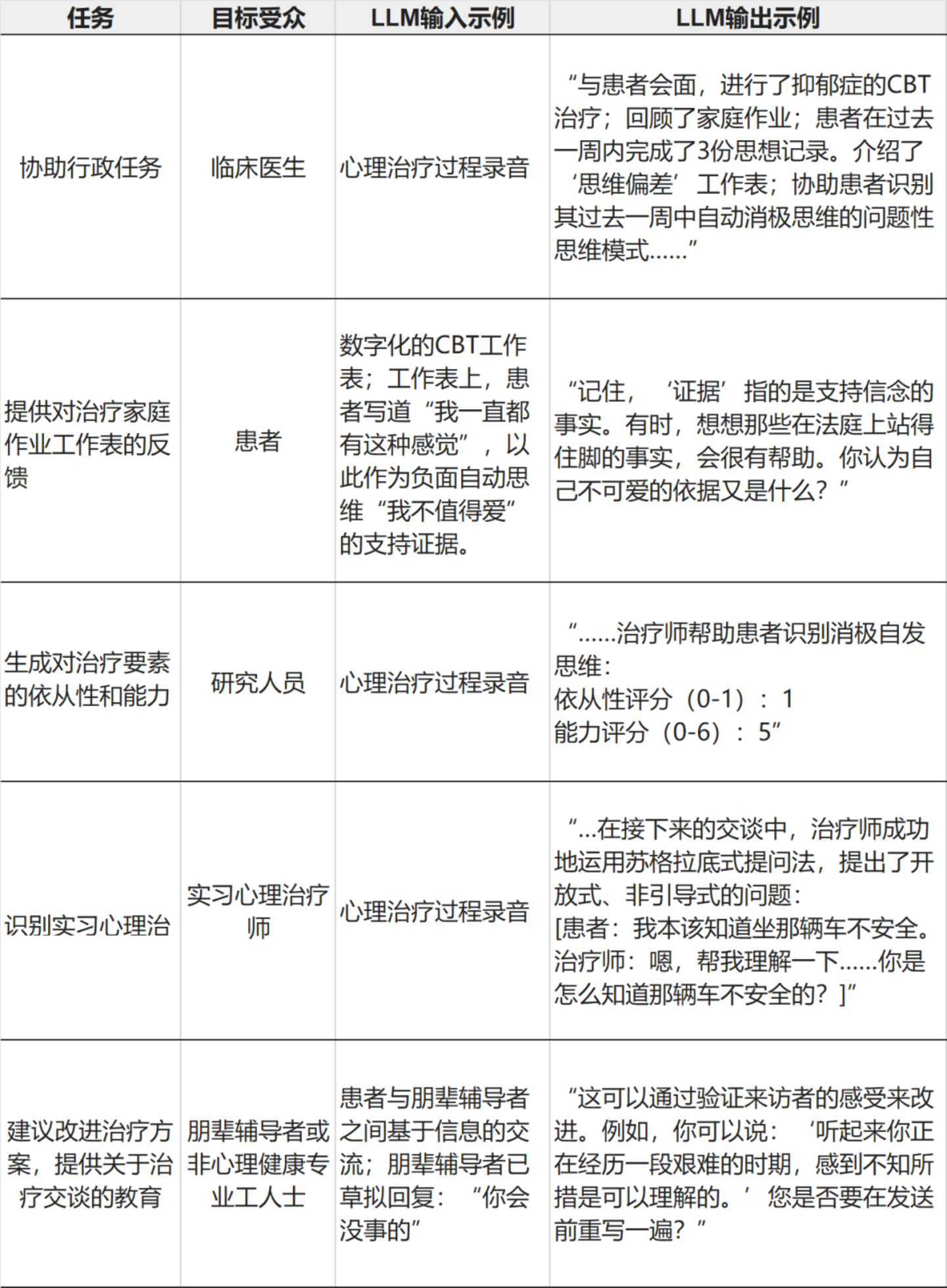 | 任务 | 目标受众 | LLM输入示例 | LLM输出示例 |
|---|---|---|---|
| 协助行政任务 | 临床医生 | 心理治疗过程录音 | “与患者会面，进行了抑郁症的CBT治疗；回顾了家庭作业；患者在过去一周内完成了3份思想记录。介绍了‘思维偏差’工作表；协助患者识别其过去一周中自动消极思维的问题性思维模式……” |
| 提供对治疗家庭作业工作表的反馈 | 患者 | 数字化的CBT工作表；工作表上，患者写道“我一直都有这种感觉”，以此作为负面自动思维“我不值得爱”的支持证据。 | “记住，‘证据’指的是支持信念的事实。有时，想想那些在法庭上站得住脚的事实，会很有帮助。你认为自己不可爱的依据又是什么？” |
| 生成对治疗要素的依从性和能力 | 研究人员 | 心理治疗过程录音 | “……治疗师帮助患者识别消极自发思维：依从性评分（0-1）：1 能力评分（0-6）：5” |
| 识别实习心理治 | 实习心理治疗师 | 心理治疗过程录音 | “…在接下来的交谈中，治疗师成功地运用苏格拉底式提问法，提出了开放式、非引导式的问题：[患者：我本该知道坐那辆车不安全。治疗师：嗯，帮我理解一下……你是怎么知道那辆车不安全的？]” |
| 建议改进治疗方案，提供关于治疗交谈的教育 | 朋辈辅导者或非心理健康专业工人士 | 患者与朋辈辅导者之间基于信息的交流；朋辈辅导者已草拟回复：“你会没事的” | “这可以通过验证来访者的感受来改进。例如，你可以说：‘听起来你正在经历一段艰难的时期，感到不知所措是可以理解的。’您是否要在发送前重写一遍？” |